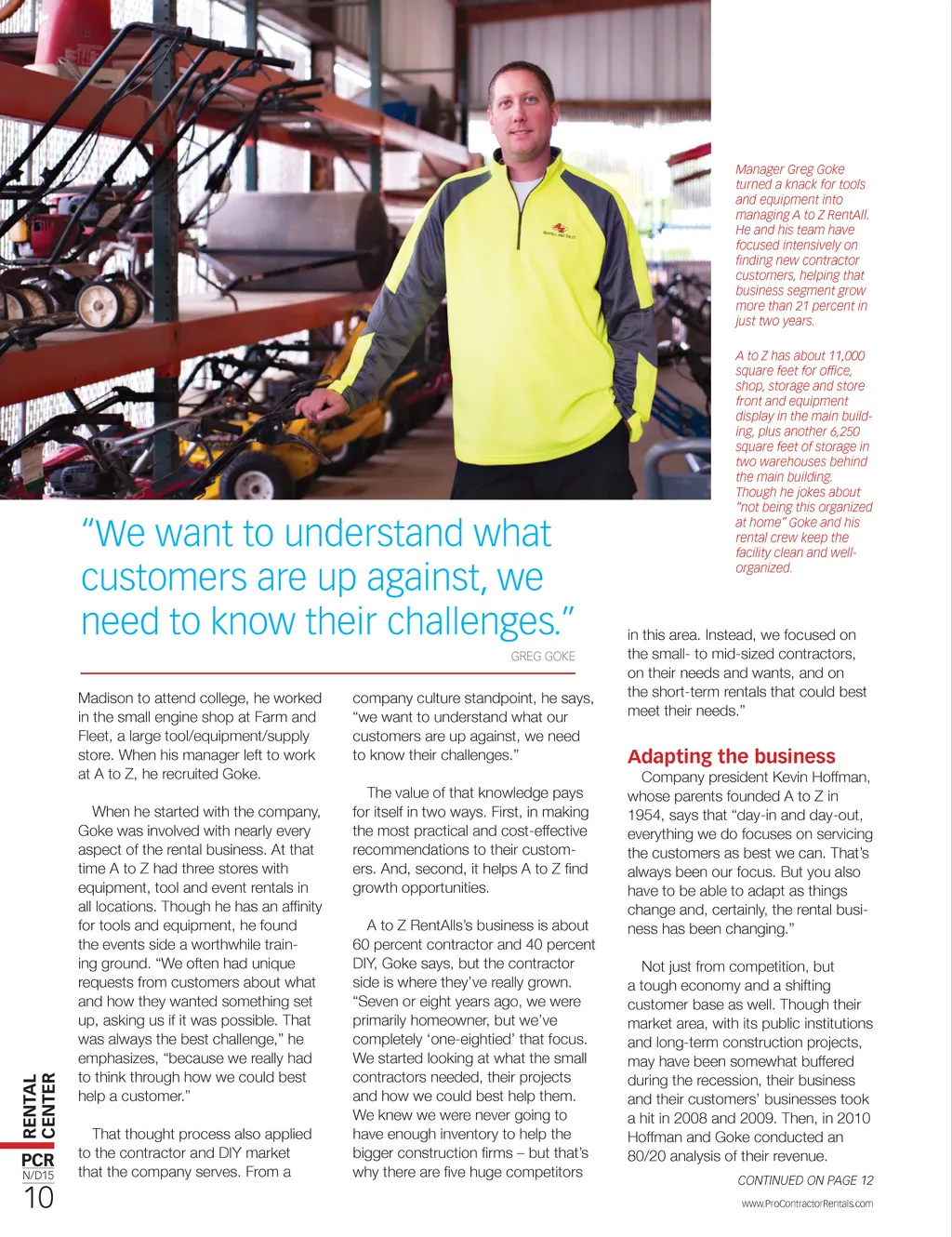 Manager Greg Goke turned a knack for tools and equipment into managing A to Z RentAll. He and his team have focused intensively on finding new contractor customers, helping that business segment grow more than 21 percent in just two years.

A to Z has about 11,000 square feet for office, shop, storage and store front and equipment display in the main building, plus another 6,250 square feet of storage in two warehouses behind the main building. Though he jokes about "not being this organized at home" Goke and his rental crew keep the facility clean and well-organized.

"We want to understand what customers are up against, we need to know their challenges."

GREG GOKE

Madison to attend college, he worked in the small engine shop at Farm and Fleet, a large tool/equipment/supply store. When his manager left to work at A to Z, he recruited Goke.

When he started with the company, Goke was involved with nearly every aspect of the rental business. At that time A to Z had three stores with equipment, tool and event rentals in all locations. Though he has an affinity for tools and equipment, he found the events side a worthwhile training ground. "We often had unique requests from customers about what and how they wanted something set up, asking us if it was possible. That was always the best challenge," he emphasizes, "because we really had to think through how we could best help a customer."

That thought process also applied to the contractor and DIY market that the company serves. From a company culture standpoint, he says, "we want to understand what our customers are up against, we need to know their challenges."

The value of that knowledge pays for itself in two ways. First, in making the most practical and cost-effective recommendations to their customers. And, second, it helps A to Z find growth opportunities.

A to Z RentAlls's business is about 60 percent contractor and 40 percent DIY, Goke says, but the contractor side is where they've really grown. "Seven or eight years ago, we were primarily homeowner, but we've completely 'one-eightied' that focus. We started looking at what the small contractors needed, their projects and how we could best help them. We knew we were never going to have enough inventory to help the bigger construction firms – but that's why there are five huge competitors in this area. Instead, we focused on the small- to mid-sized contractors, on their needs and wants, and on the short-term rentals that could best meet their needs."

Adapting the business

Company president Kevin Hoffman, whose parents founded A to Z in 1954, says that "day-in and day-out, everything we do focuses on servicing the customers as best we can. That's always been our focus. But you also have to be able to adapt as things change and, certainly, the rental business has been changing."

Not just from competition, but a tough economy and a shifting customer base as well. Though their market area, with its public institutions and long-term construction projects, may have been somewhat buffered during the recession, their business and their customers' businesses took a hit in 2008 and 2009. Then, in 2010 Hoffman and Goke conducted an 80/20 analysis of their revenue.

CONTINUED ON PAGE 12

RENTAL CENTER
PCR
N/D15
10

www.ProContractorRentals.com